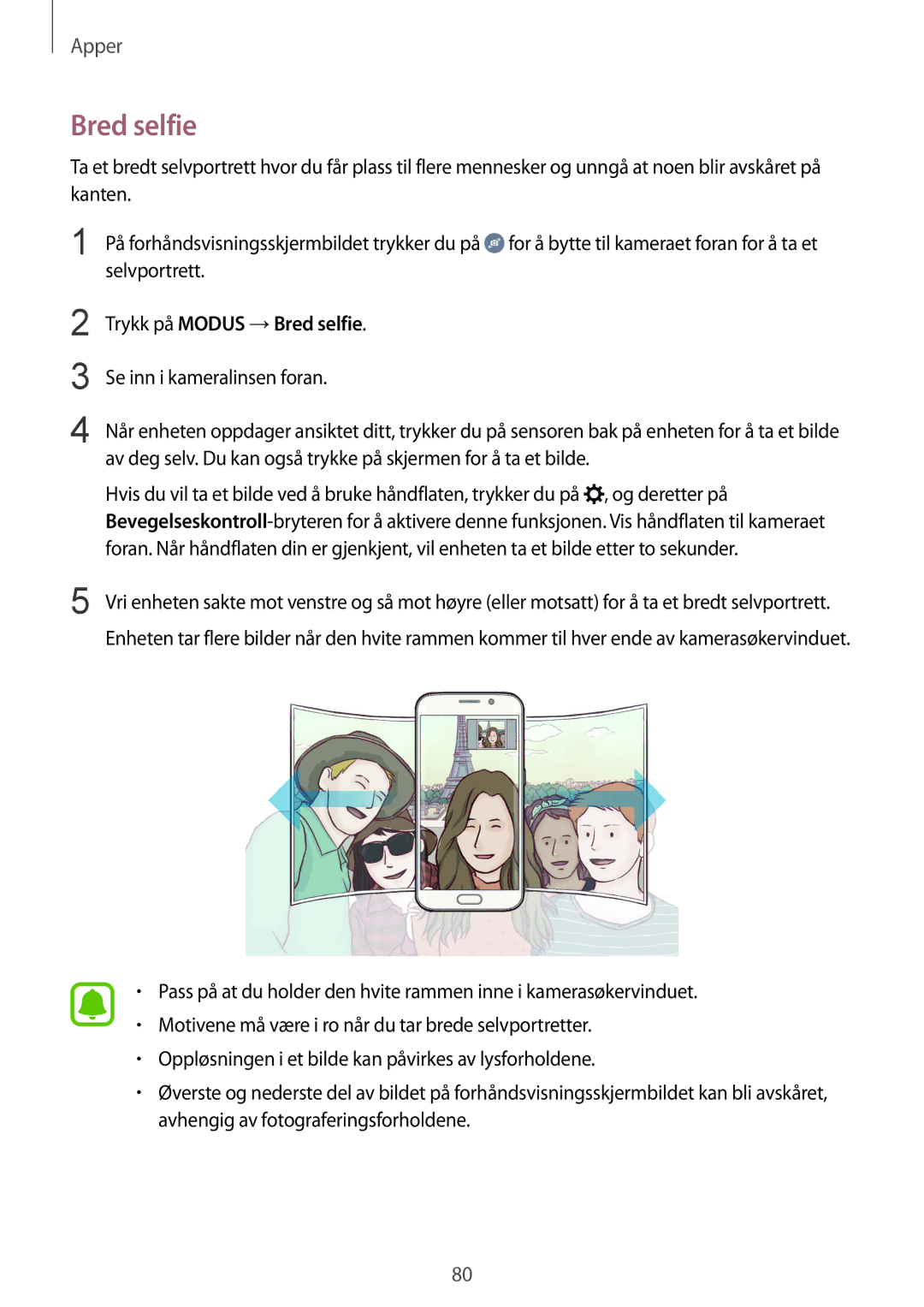 Apper

Bred selfie

Ta et bredt selvportrett hvor du får plass til flere mennesker og unngå at noen blir avskåret på kanten.

1 På forhåndsvisningsskjermbildet trykker du på for å bytte til kameraet foran for å ta et selvportrett.

2 Trykk på MODUS → Bred selfie.

3 Se inn i kameralinsen foran.

4 Når enheten oppdager ansiktet ditt, trykker du på sensoren bak på enheten for å ta et bilde av deg selv. Du kan også trykke på skjermen for å ta et bilde.

Hvis du vil ta et bilde ved å bruke håndflaten, trykker du på , og deretter på Bevegelseskontroll-bryteren for å aktivere denne funksjonen. Vis håndflaten til kameraet foran. Når håndflaten din er gjenkjent, vil enheten ta et bilde etter to sekunder.

5 Vri enheten sakte mot venstre og så mot høyre (eller motsatt) for å ta et bredt selvportrett.

Enheten tar flere bilder når den hvite rammen kommer til hver ende av kamerasøkervinduet.

• Pass på at du holder den hvite rammen inne i kamerasøkervinduet.
• Motivene må være i ro når du tar brede selvportretter.
• Oppløsningen i et bilde kan påvirkes av lysforholdene.
• Øverste og nederste del av bildet på forhåndsvisningsskjermbildet kan bli avskåret, avhengig av fotograferingsforholdene.

80